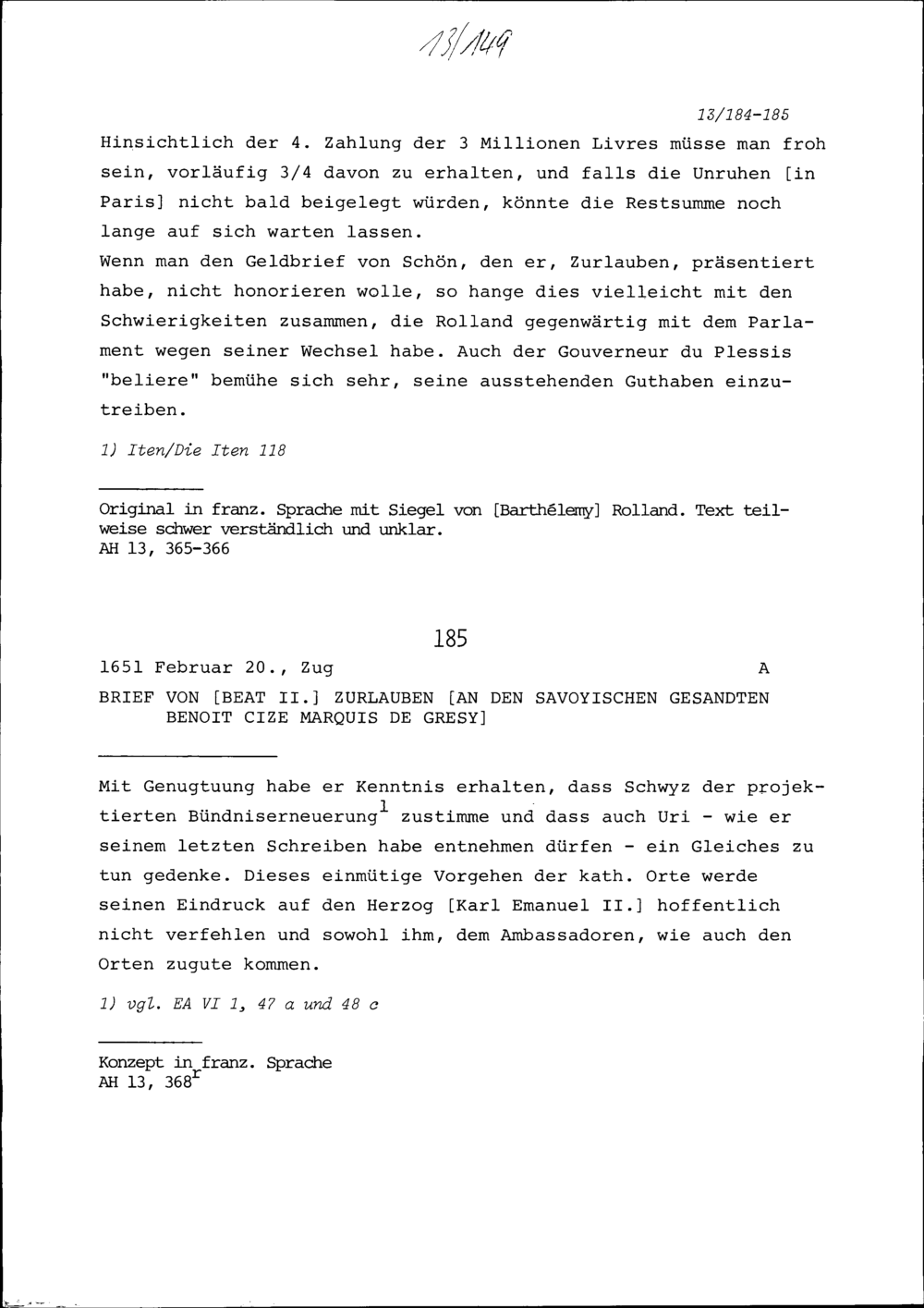 13/149

13/184-185

Hinsichtlich der 4. Zahlung der 3 Millionen Livres müsse man froh sein, vorläufig 3/4 davon zu erhalten, und falls die Unruhen [in Paris] nicht bald beigelegt würden, könnte die Restsumme noch lange auf sich warten lassen.
Wenn man den Geldbrief von Schön, den er, Zurlauben, präsentiert habe, nicht honorieren wolle, so hange dies vielleicht mit den Schwierigkeiten zusammen, die Rolland gegenwärtig mit dem Parlament wegen seiner Wechsel habe. Auch der Gouverneur du Plessis "beliere" bemühe sich sehr, seine ausstehenden Guthaben einzutreiben.

1) Iten/Die Iten 118

Original in franz. Sprache mit Siegel von [Barthélemy] Rolland. Text teilweise schwer verständlich und unklar.
AH 13, 365-366

185

1651 Februar 20., Zug A

BRIEF VON [BEAT II.] ZURLAUBEN [AN DEN SAVOYISCHEN GESANDTEN BENOIT CIZE MARQUIS DE GRESY]

Mit Genugtuung habe er Kenntnis erhalten, dass Schwyz der projektierten Bündniserneuerung$^1$ zustimme und dass auch Uri - wie er seinem letzten Schreiben habe entnehmen dürfen - ein Gleiches zu tun gedenke. Dieses einmütige Vorgehen der kath. Orte werde seinen Eindruck auf den Herzog [Karl Emanuel II.] hoffentlich nicht verfehlen und sowohl ihm, dem Ambassadoren, wie auch den Orten zugute kommen.

1) vgl. EA VI 1, 47 a und 48 c

Konzept in franz. Sprache
AH 13, 368$^r$